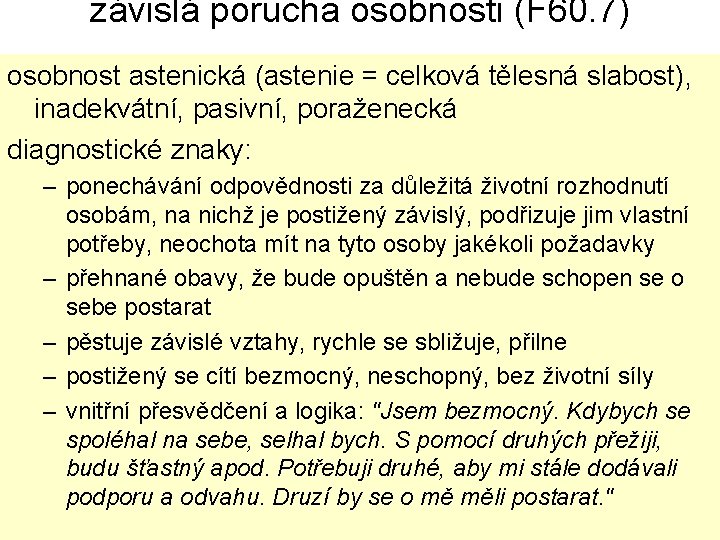 závislá porucha osobnosti (F60.7)

osobnost astenická (astenie = celková tělesná slabost), inadekvátní, pasivní, poraženecká

diagnostické znaky:

– ponechávání odpovědnosti za důležitá životní rozhodnutí osobám, na nichž je postižený závislý, podřizuje jim vlastní potřeby, neochota mít na tyto osoby jakékoli požadavky

– přehnané obavy, že bude opuštěn a nebude schopen se o sebe postarat

– pěstuje závislé vztahy, rychle se sbližuje, přilne

– postižený se cítí bezmocný, neschopný, bez životní síly

– vnitřní přesvědčení a logika: "Jsem bezmocný. Kdybych se spoléhal na sebe, selhal bych. S pomocí druhých přežiji, budu šťastný apod. Potřebuji druhé, aby mi stále dodávali podporu a odvahu. Druzí by se o mě měli postarat."